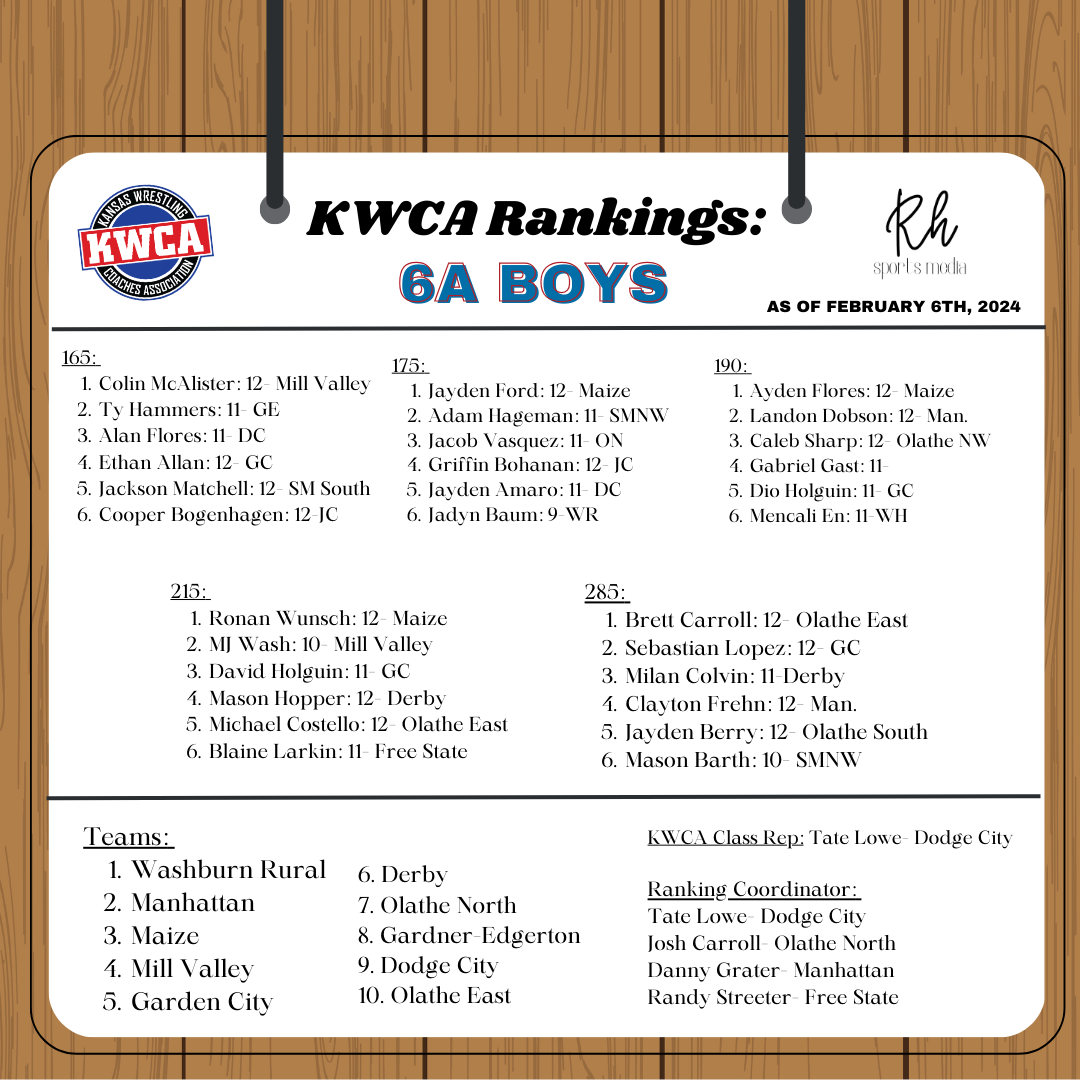 KANSAS WRESTLING
KWCA
COACHES ASSOCIATION

KWCA Rankings:
6A BOYS

Rh
sports media

AS OF FEBRUARY 6TH, 2024

165:
1. Colin McAlister: 12- Mill Valley
2. Ty Hammers: 11- GE
3. Alan Flores: 11- DC
4. Ethan Allan: 12- GC
5. Jackson Matchell: 12- SM South
6. Cooper Bogenhagen: 12-JC

175:
1. Jayden Ford: 12- Maize
2. Adam Hageman: 11- SMNW
3. Jacob Vasquez: 11- ON
4. Griffin Bohanan: 12- JC
5. Jayden Amaro: 11- DC
6. Jadyn Baum: 9-WR

190:
1. Ayden Flores: 12- Maize
2. Landon Dobson: 12- Man.
3. Caleb Sharp: 12- Olathe NW
4. Gabriel Gast: 11-
5. Dio Holguin: 11- GC
6. Mencali En: 11-WH

215:
1. Ronan Wunsch: 12- Maize
2. MJ Wash: 10- Mill Valley
3. David Holguin: 11- GC
4. Mason Hopper: 12- Derby
5. Michael Costello: 12- Olathe East
6. Blaine Larkin: 11- Free State

285:
1. Brett Carroll: 12- Olathe East
2. Sebastian Lopez: 12- GC
3. Milan Colvin: 11-Derby
4. Clayton Frehn: 12- Man.
5. Jayden Berry: 12- Olathe South
6. Mason Barth: 10- SMNW

Teams:
1. Washburn Rural
2. Manhattan
3. Maize
4. Mill Valley
5. Garden City
6. Derby
7. Olathe North
8. Gardner-Edgerton
9. Dodge City
10. Olathe East

KWCA Class Rep: Tate Lowe- Dodge City

Ranking Coordinator:
Tate Lowe- Dodge City
Josh Carroll- Olathe North
Danny Grater- Manhattan
Randy Streeter- Free State